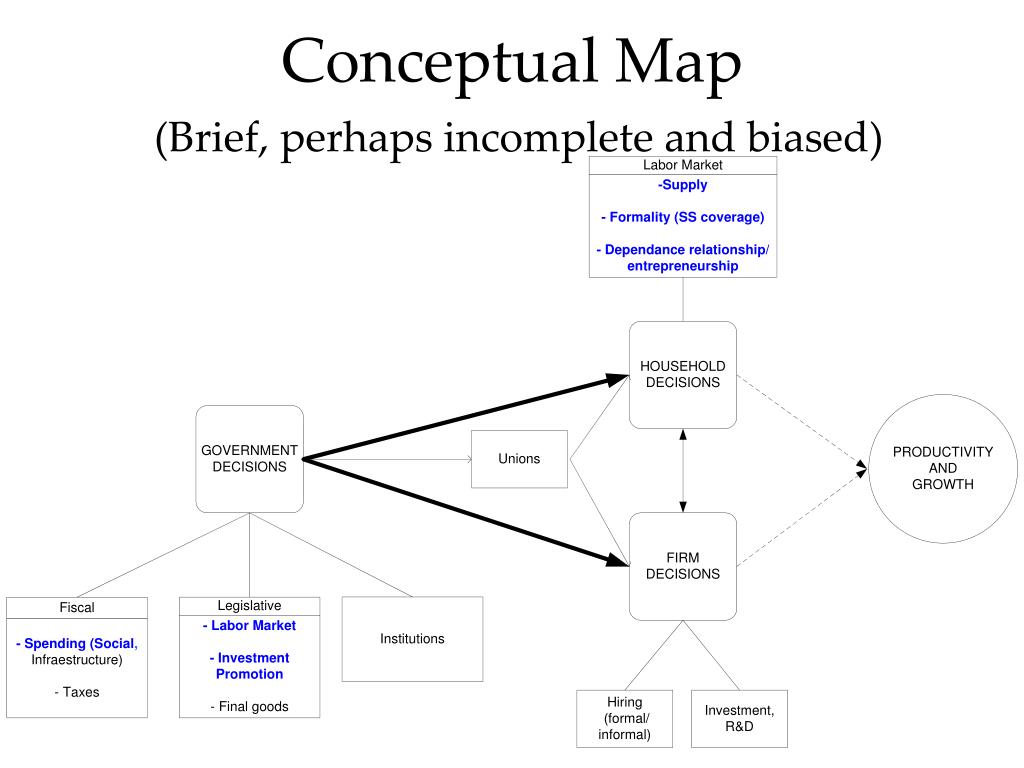 Conceptual Map
(Brief, perhaps incomplete and biased)

Labor Market
-Supply

- Formality (SS coverage)

- Dependance relationship/ entrepreneurship

HOUSEHOLD DECISIONS

GOVERNMENT DECISIONS

Unions

PRODUCTIVITY AND GROWTH

FIRM DECISIONS

Fiscal
- Spending (Social, Infraestructure)

- Taxes

Legislative
- Labor Market

- Investment Promotion

- Final goods

Institutions

Hiring (formal/ informal)

Investment, R&D